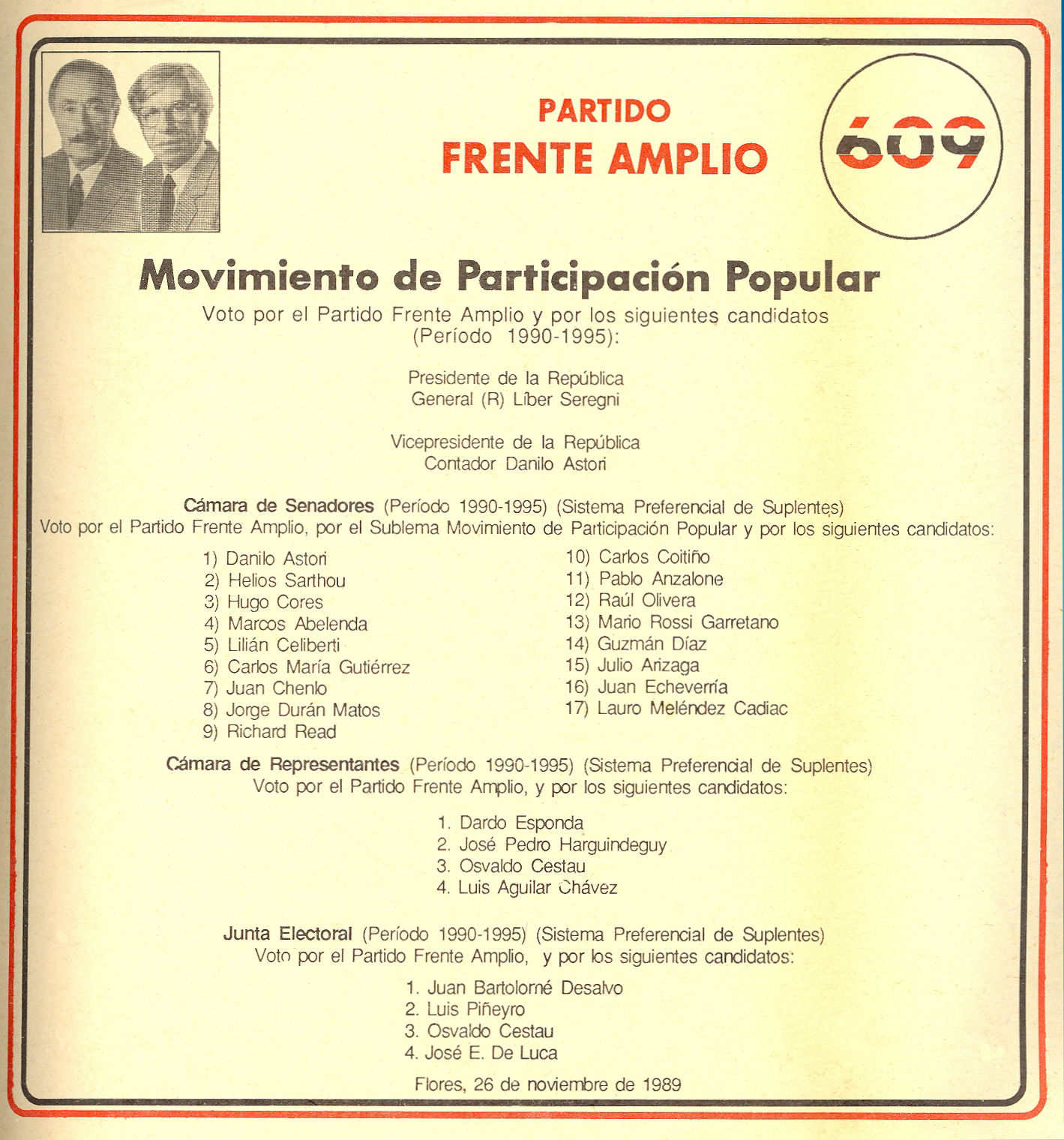 PARTIDO
FRENTE AMPLIO

609

Movimiento de Participación Popular
Voto por el Partido Frente Amplio y por los siguientes candidatos (Período 1990-1995):

Presidente de la República
General (R) Líber Seregni

Vicepresidente de la República
Contador Danilo Astori

Cámara de Senadores (Período 1990-1995) (Sistema Preferencial de Suplentes)
Voto por el Partido Frente Amplio, por el Sublema Movimiento de Participación Popular y por los siguientes candidatos:

1) Danilo Astori
2) Helios Sarthou
3) Hugo Cores
4) Marcos Abelenda
5) Lilián Celiberti
6) Carlos María Gutiérrez
7) Juan Chenlo
8) Jorge Durán Matos
9) Richard Read

10) Carlos Coitiño
11) Pablo Anzalone
12) Raúl Olivera
13) Mario Rossi Garretano
14) Guzmán Díaz
15) Julio Arizaga
16) Juan Echeverría
17) Lauro Meléndez Cadiac

Cámara de Representantes (Período 1990-1995) (Sistema Preferencial de Suplentes)
Voto por el Partido Frente Amplio, y por los siguientes candidatos:

1. Dardo Esponda
2. José Pedro Harguindeguy
3. Osvaldo Cestau
4. Luis Aguilar Chávez

Junta Electoral (Período 1990-1995) (Sistema Preferencial de Suplentes)
Voto por el Partido Frente Amplio, y por los siguientes candidatos:

1. Juan Bartolomé Desalvo
2. Luis Piñeyro
3. Osvaldo Cestau
4. José E. De Luca

Flores, 26 de noviembre de 1989